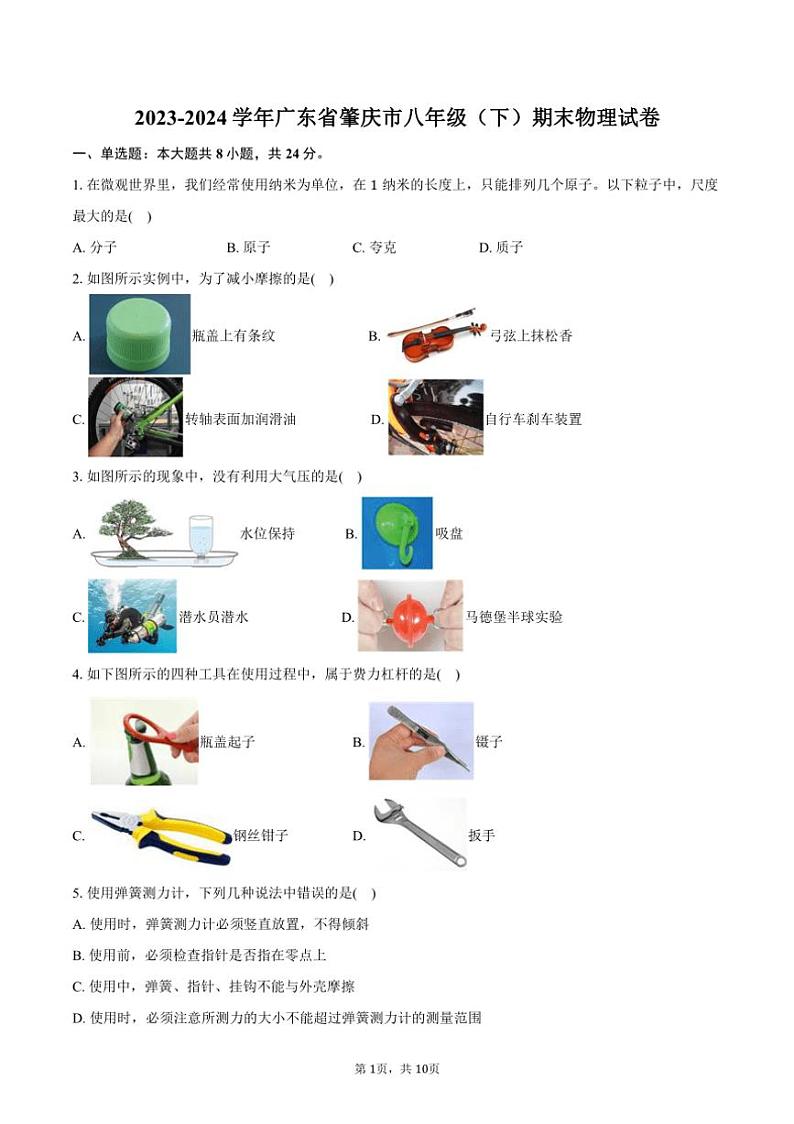 2023-2024 学年广东省肇庆市八年级（下）期末物理试卷

一、单选题：本大题共 8 小题，共 24 分。

1. 在微观世界里，我们经常使用纳米为单位，在 1 纳米的长度上，只能排列几个原子。以下粒子中，尺度最大的是(　)

A. 分子　　B. 原子　　C. 夸克　　D. 质子

2. 如图所示实例中，为了减小摩擦的是(　)

A. 瓶盖上有条纹　　B. 弓弦上抹松香

C. 转轴表面加润滑油　　D. 自行车刹车装置

3. 如图所示的现象中，没有利用大气压的是(　)

A. 水位保持　　B. 吸盘

C. 潜水员潜水　　D. 马德堡半球实验

4. 如下图所示的四种工具在使用过程中，属于费力杠杆的是(　)

A. 瓶盖起子　　B. 镊子

C. 钢丝钳子　　D. 扳手

5. 使用弹簧测力计，下列几种说法中错误的是(　)

A. 使用时，弹簧测力计必须竖直放置，不得倾斜

B. 使用前，必须检查指针是否指在零点上

C. 使用中，弹簧、指针、挂钩不能与外壳摩擦

D. 使用时，必须注意所测力的大小不能超过弹簧测力计的测量范围

第 1页，共 10页